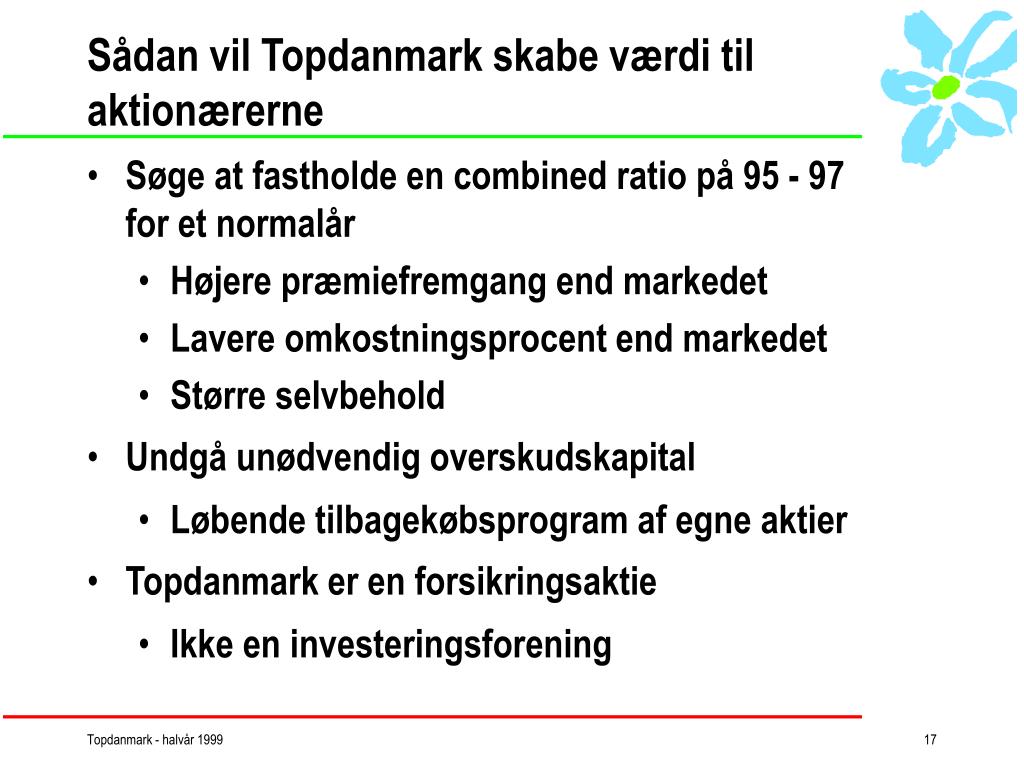 Sådan vil Topdanmark skabe værdi til aktionærerne

• Søge at fastholde en combined ratio på 95 - 97 for et normalår
  • Højere præmiefremgang end markedet
  • Lavere omkostningsprocent end markedet
  • Større selvbehold
• Undgå unødvendig overskudskapital
  • Løbende tilbagekøbsprogram af egne aktier
• Topdanmark er en forsikringsaktie
  • Ikke en investeringsforening

Topdanmark - halvår 1999

17